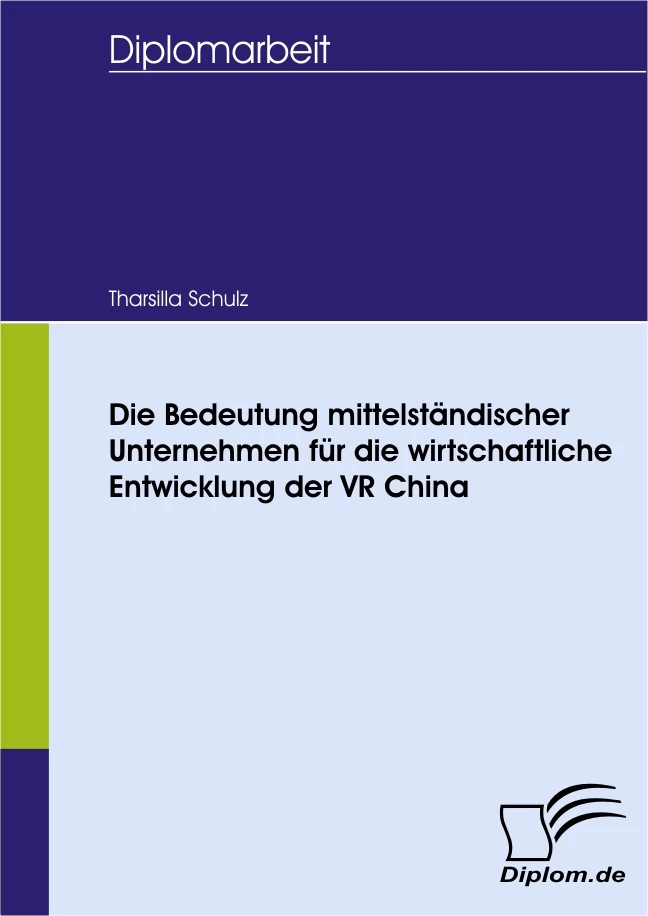 Diplomarbeit

Tharsilla Schulz

Die Bedeutung mittelständischer Unternehmen für die wirtschaftliche Entwicklung der VR China

Diplom.de